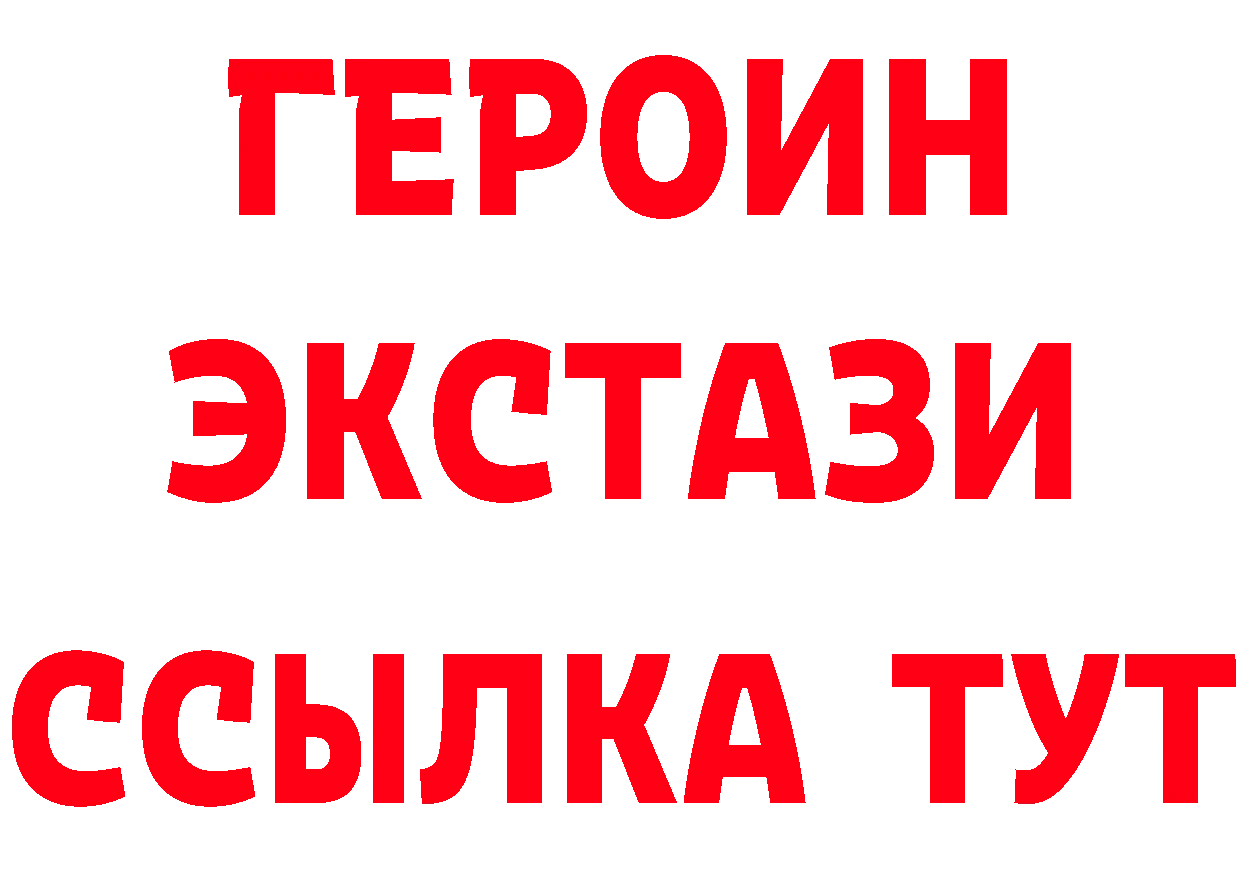 ГЕРОИН
ЭКСТАЗИ
ССЫЛКА ТУТ